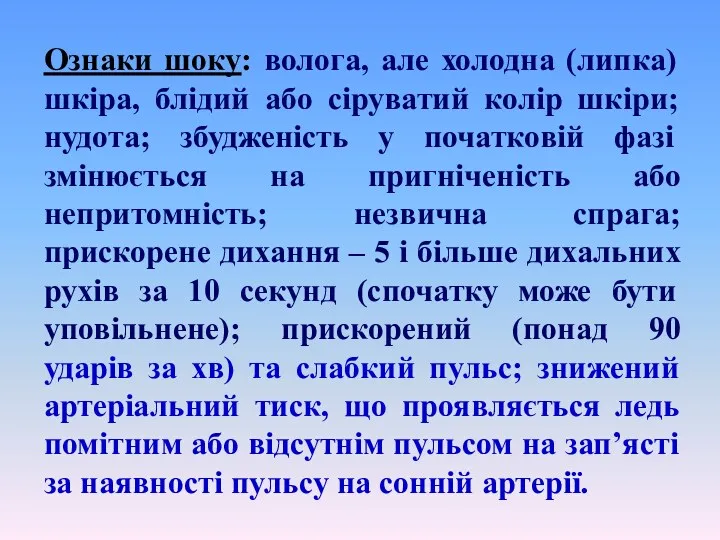 Ознаки шоку: волога, але холодна (липка) шкіра, блідий або сіруватий колір шкіри; нудота; збудженість у початковій фазі змінюється на пригніченість або непритомність; незвична спрага; прискорене дихання – 5 і більше дихальних рухів за 10 секунд (спочатку може бути уповільнене); прискорений (понад 90 ударів за хв) та слабкий пульс; знижений артеріальний тиск, що проявляється ледь помітним або відсутнім пульсом на зап’ясті за наявності пульсу на сонній артерії.